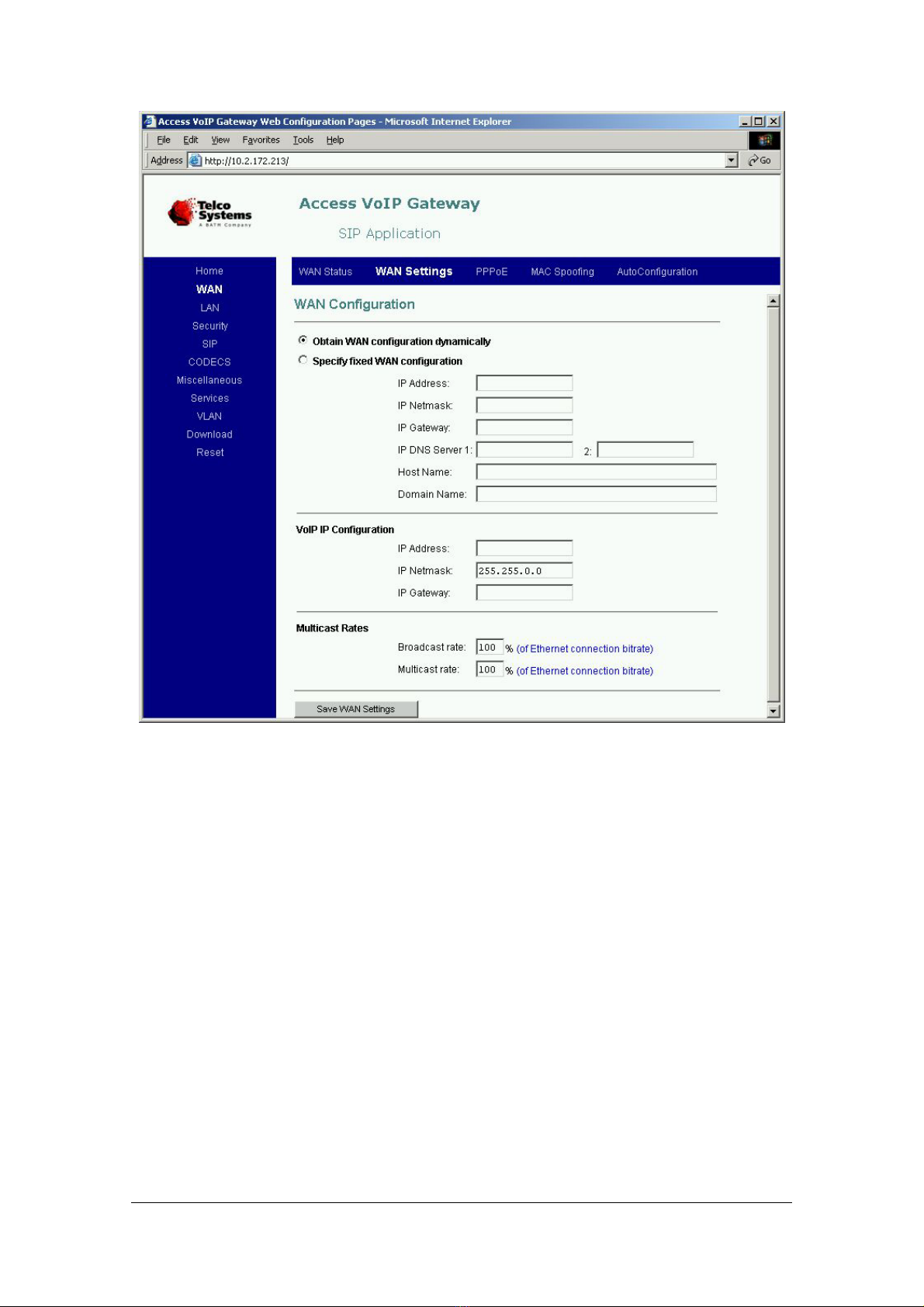 Access VoIP Gateway Web Configuration Pages - Microsoft Internet Explorer

File Edit View Favorites Tools Help

Address http://10.2.172.213/ Go

Telco Systems A BATM Company

Access VoIP Gateway

SIP Application

Home
WAN
LAN
Security
SIP
CODECS
Miscellaneous
Services
VLAN
Download
Reset

WAN Status WAN Settings PPPoE MAC Spoofing AutoConfiguration

WAN Configuration

Obtain WAN configuration dynamically

Specify fixed WAN configuration

IP Address:

IP Netmask:

IP Gateway:

IP DNS Server 1: 2:

Host Name:

Domain Name:

VoIP IP Configuration

IP Address:

IP Netmask: 255.255.0.0

IP Gateway:

Multicast Rates

Broadcast rate: 100 % (of Ethernet connection bitrate)

Multicast rate: 100 % (of Ethernet connection bitrate)

Save WAN Settings